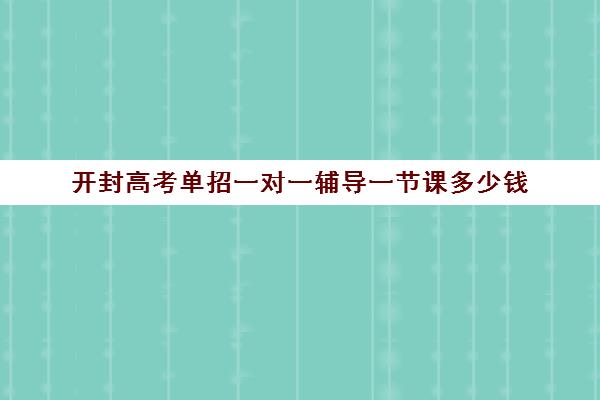 开封高考单招一对一辅导一节课多少钱